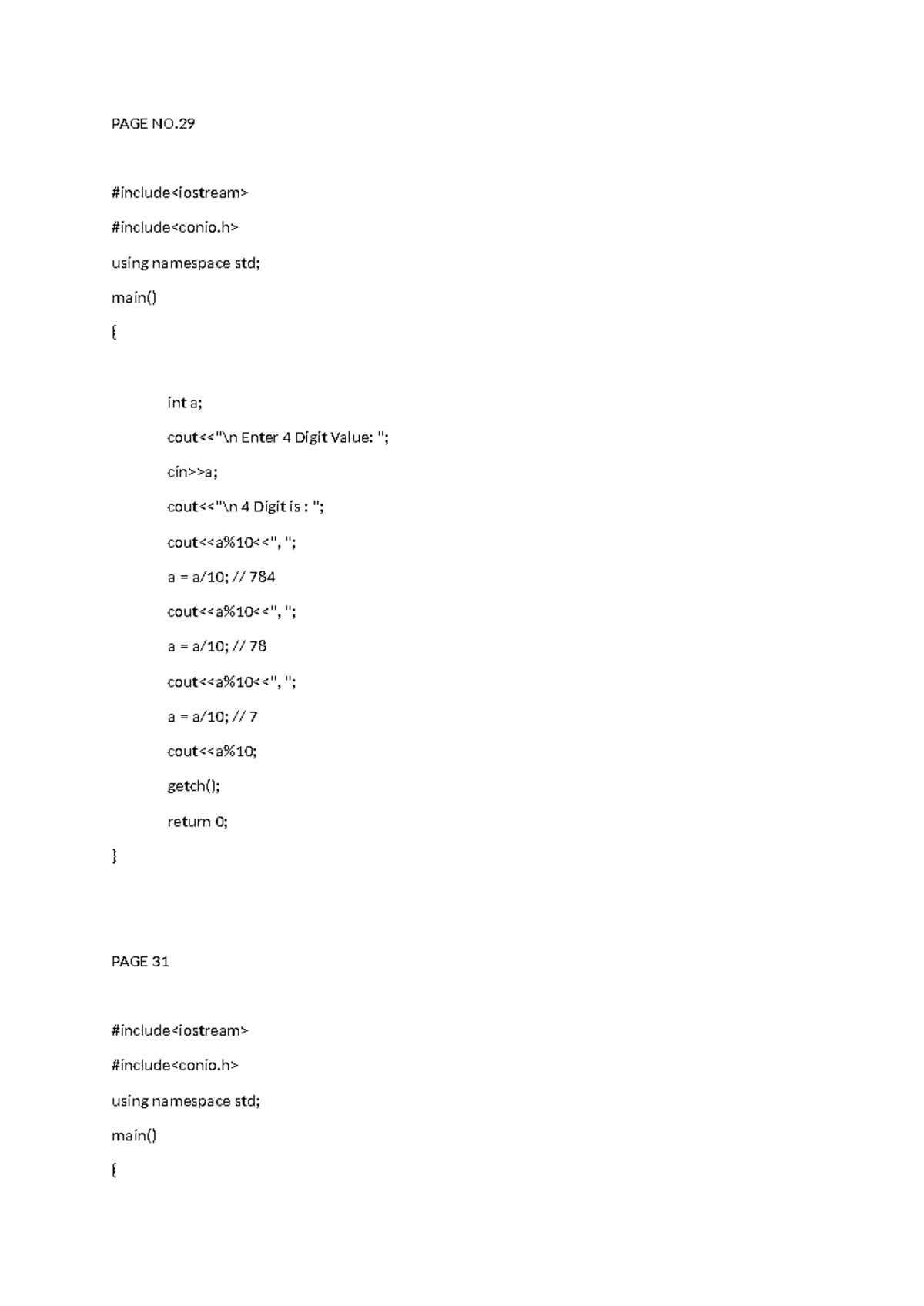 PAGE NO.29

#include<iostream>

#include<conio.h>

using namespace std;

main()

{

int a;

cout<<"\n Enter 4 Digit Value: ";

cin>>a;

cout<<"\n 4 Digit is : ";

cout<<a%10<<", ";

a = a/10; // 784

cout<<a%10<<", ";

a = a/10; // 78

cout<<a%10<<", ";

a = a/10; // 7

cout<<a%10;

getch();

return 0;

}

PAGE 31

#include<iostream>

#include<conio.h>

using namespace std;

main()

{